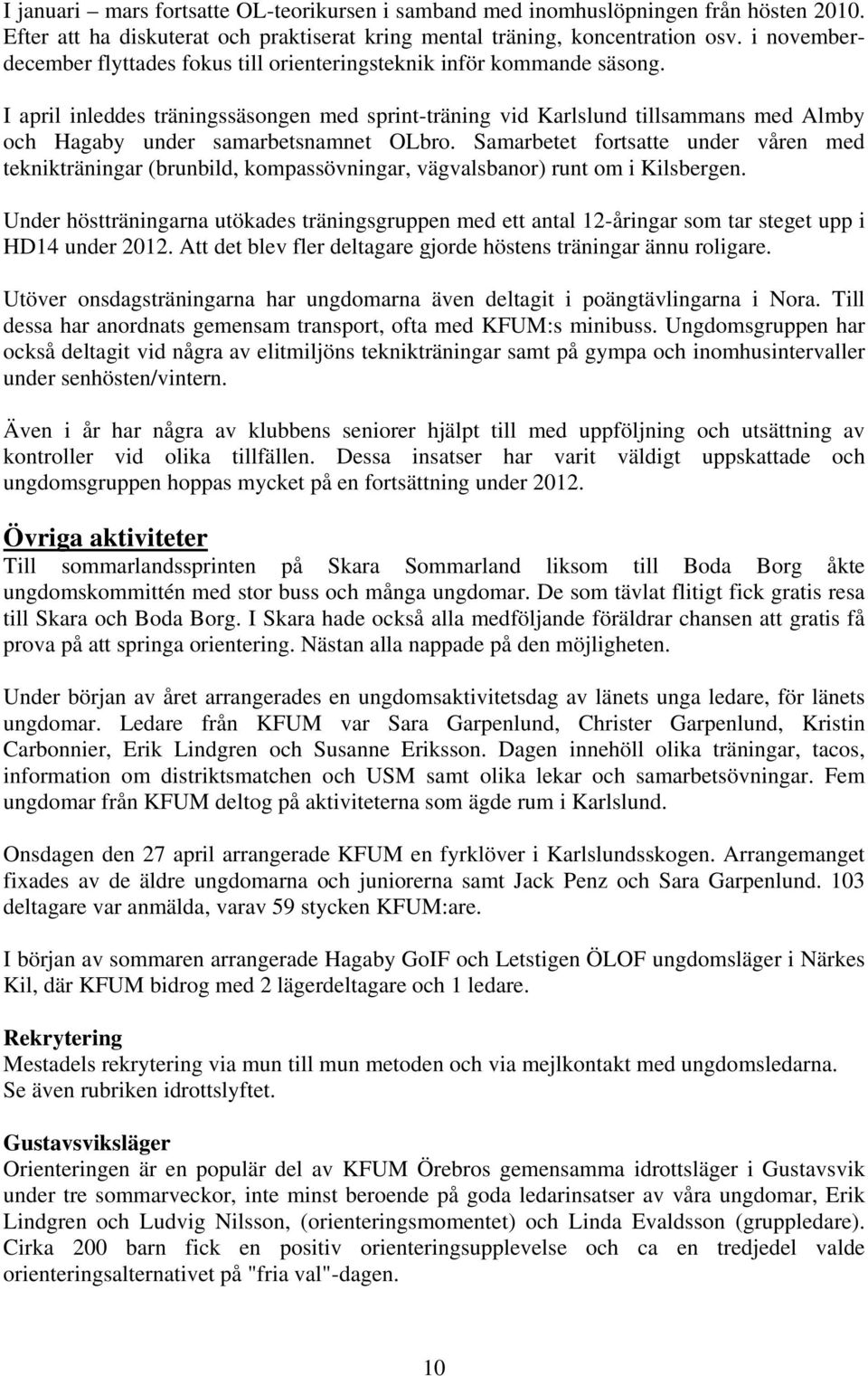 I januari – mars fortsatte OL-teorikursen i samband med inomhuslöpningen från hösten 2010. Efter att ha diskuterat och praktiserat kring mental träning, koncentration osv. i november-december flyttades fokus till orienteringsteknik inför kommande säsong.

I april inleddes träningssäsongen med sprint-träning vid Karlslund tillsammans med Almby och Hagaby under samarbetsnamnet OLbro. Samarbetet fortsatte under våren med teknikträningar (brunbild, kompassövningar, vägvalsbanor) runt om i Kilsbergen.

Under höstträningarna utökades träningsgruppen med ett antal 12-åringar som tar steget upp i HD14 under 2012. Att det blev fler deltagare gjorde höstens träningar ännu roligare.

Utöver onsdagsträningarna har ungdomarna även deltagit i poängtävlingarna i Nora. Till dessa har anordnats gemensam transport, ofta med KFUM:s minibuss. Ungdomsgruppen har också deltagit vid några av elitmiljöns teknikträningar samt på gympa och inomhusintervaller under senhösten/vintern.

Även i år har några av klubbens seniorer hjälpt till med uppföljning och utsättning av kontroller vid olika tillfällen. Dessa insatser har varit väldigt uppskattade och ungdomsgruppen hoppas mycket på en fortsättning under 2012.

Övriga aktiviteter
Till sommarlandssprinten på Skara Sommarland liksom till Boda Borg åkte ungdomskommittén med stor buss och många ungdomar. De som tävlat flitigt fick gratis resa till Skara och Boda Borg. I Skara hade också alla medföljande föräldrar chansen att gratis få prova på att springa orientering. Nästan alla nappade på den möjligheten.

Under början av året arrangerades en ungdomsaktivitetsdag av länets unga ledare, för länets ungdomar. Ledare från KFUM var Sara Garpenlund, Christer Garpenlund, Kristin Carbonnier, Erik Lindgren och Susanne Eriksson. Dagen innehöll olika träningar, tacos, information om distriktsmatchen och USM samt olika lekar och samarbetsövningar. Fem ungdomar från KFUM deltog på aktiviteterna som ägde rum i Karlslund.

Onsdagen den 27 april arrangerade KFUM en fyrklöver i Karlslundsskogen. Arrangemanget fixades av de äldre ungdomarna och juniorerna samt Jack Penz och Sara Garpenlund. 103 deltagare var anmälda, varav 59 stycken KFUM:are.

I början av sommaren arrangerade Hagaby GoIF och Letstigen ÖLOF ungdomsläger i Närkes Kil, där KFUM bidrog med 2 lägerdeltagare och 1 ledare.

Rekrytering
Mestadels rekrytering via mun till mun metoden och via mejlkontakt med ungdomsledarna. Se även rubriken idrottslyftet.

Gustavsviksläger
Orienteringen är en populär del av KFUM Örebros gemensamma idrottsläger i Gustavsvik under tre sommarveckor, inte minst beroende på goda ledarinsatser av våra ungdomar, Erik Lindgren och Ludvig Nilsson, (orienteringsmomentet) och Linda Evaldsson (gruppledare). Cirka 200 barn fick en positiv orienteringsupplevelse och ca en tredjedel valde orienteringsalternativet på "fria val"-dagen.

10